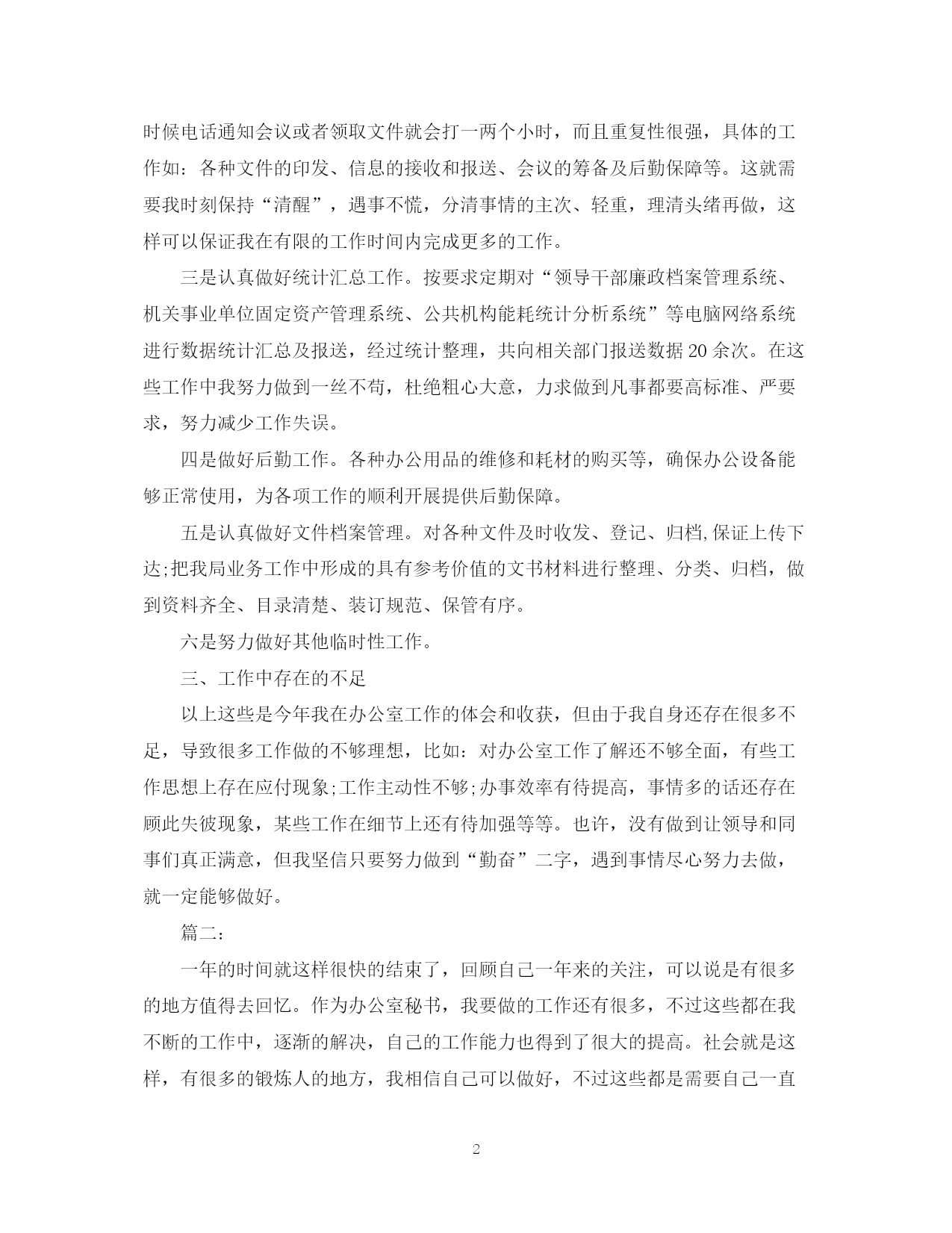 时候电话通知会议或者领取文件就会打一两个小时，而且重复性很强，具体的工作如：各种文件的印发、信息的接收和报送、会议的筹备及后勤保障等。这就需要我时刻保持“清醒”，遇事不慌，分清事情的主次、轻重，理清头绪再做，这样可以保证我在有限的工作时间内完成更多的工作。

三是认真做好统计汇总工作。按要求定期对“领导干部廉政档案管理系统、机关事业单位固定资产管理系统、公共机构能耗统计分析系统”等电脑网络系统进行数据统计汇总及报送，经过统计整理，共向相关部门报送数据20余次。在这些工作中我努力做到一丝不苟，杜绝粗心大意，力求做到凡事都要高标准、严要求，努力减少工作失误。

四是做好后勤工作。各种办公用品的维修和耗材的购买等，确保办公设备能够正常使用，为各项工作的顺利开展提供后勤保障。

五是认真做好文件档案管理。对各种文件及时收发、登记、归档,保证上传下达;把我局业务工作中形成的具有参考价值的文书材料进行整理、分类、归档，做到资料齐全、目录清楚、装订规范、保管有序。

六是努力做好其他临时性工作。

三、工作中存在的不足

以上这些是今年我在办公室工作的体会和收获，但由于我自身还存在很多不足，导致很多工作做的不够理想，比如：对办公室工作了解还不够全面，有些工作思想上存在应付现象;工作主动性不够;办事效率有待提高，事情多的话还存在顾此失彼现象，某些工作在细节上还有待加强等等。也许，没有做到让领导和同事们真正满意，但我坚信只要努力做到“勤奋”二字，遇到事情尽心努力去做，就一定能够做好。

篇二：

一年的时间就这样很快的结束了，回顾自己一年来的关注，可以说是有很多的地方值得去回忆。作为办公室秘书，我要做的工作还有很多，不过这些都在我不断的工作中，逐渐的解决，自己的工作能力也得到了很大的提高。社会就是这样，有很多的锻炼人的地方，我相信自己可以做好，不过这些都是需要自己一直

2